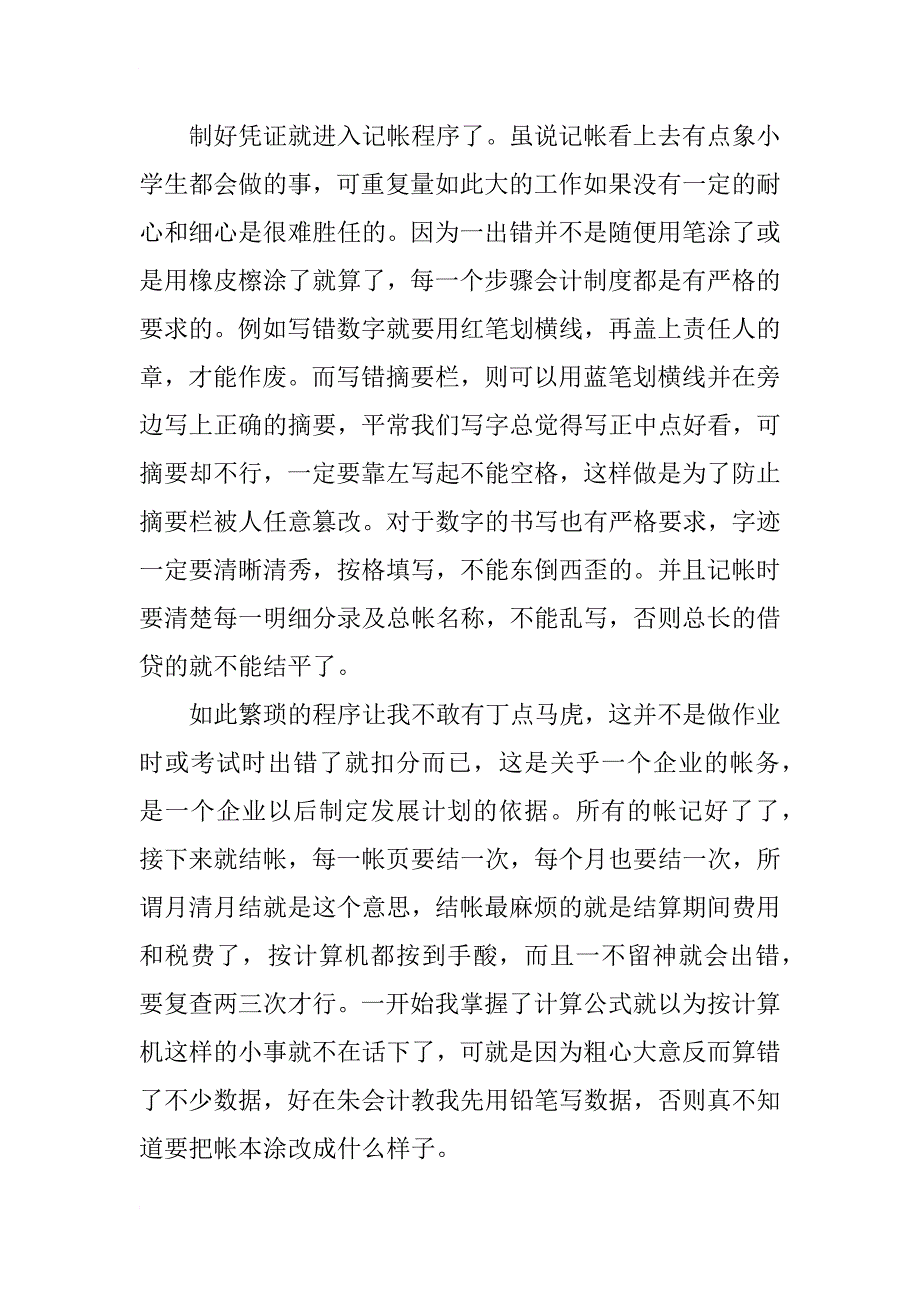 制好凭证就进入记帐程序了。虽说记帐看上去有点象小学生都会做的事，可重复量如此大的工作如果没有一定的耐心和细心是很难胜任的。因为一出错并不是随便用笔涂了或是用橡皮檫涂了就算了，每一个步骤会计制度都是有严格的要求的。例如写错数字就要用红笔划横线，再盖上责任人的章，才能作废。而写错摘要栏，则可以用蓝笔划横线并在旁边写上正确的摘要，平常我们写字总觉得写正中点好看，可摘要却不行，一定要靠左写起不能空格，这样做是为了防止摘要栏被人任意篡改。对于数字的书写也有严格要求，字迹一定要清晰清秀，按格填写，不能东倒西歪的。并且记帐时要清楚每一明细分录及总帐名称，不能乱写，否则总长的借贷的就不能结平了。

如此繁琐的程序让我不敢有丁点马虎，这并不是做作业时或考试时出错了就扣分而已，这是关乎一个企业的帐务，是一个企业以后制定发展计划的依据。所有的帐记好了了，接下来就结帐，每一帐页要结一次，每个月也要结一次，所谓月清月结就是这个意思，结帐最麻烦的就是结算期间费用和税费了，按计算机都按到手酸，而且一不留神就会出错，要复查两三次才行。一开始我掌握了计算公式就以为按计算机这样的小事就不在话下了，可就是因为粗心大意反而算错了不少数据，好在朱会计教我先用铅笔写数据，否则真不知道要把帐本涂改成什么样子。